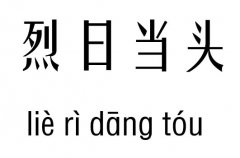 烈日当头

liè rì dāng tóu